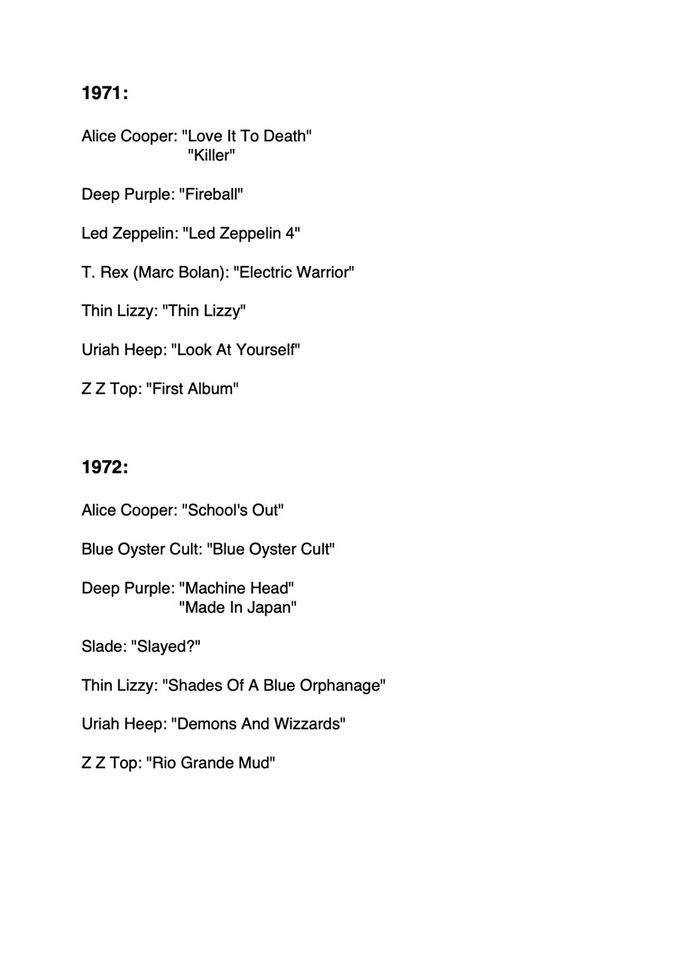 1971:

Alice Cooper: "Love It To Death"
"Killer"

Deep Purple: "Fireball"

Led Zeppelin: "Led Zeppelin 4"

T. Rex (Marc Bolan): "Electric Warrior"

Thin Lizzy: "Thin Lizzy"

Uriah Heep: "Look At Yourself"

Z Z Top: "First Album"

1972:

Alice Cooper: "School's Out"

Blue Oyster Cult: "Blue Oyster Cult"

Deep Purple: "Machine Head"
"Made In Japan"

Slade: "Slayed?"

Thin Lizzy: "Shades Of A Blue Orphanage"

Uriah Heep: "Demons And Wizzards"

Z Z Top: "Rio Grande Mud"